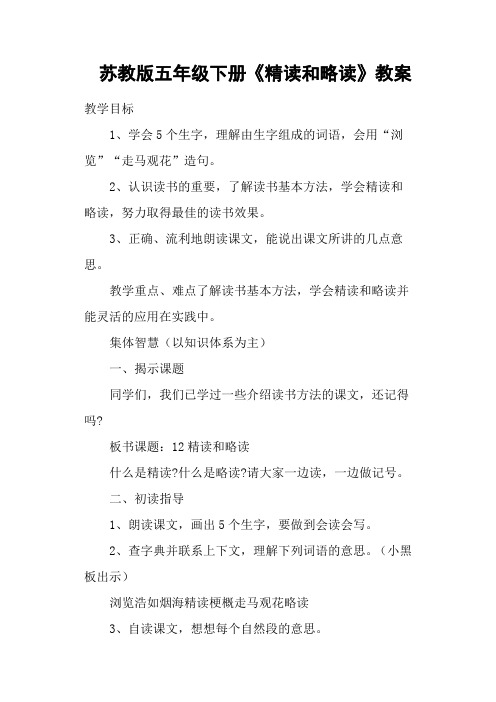 苏教版五年级下册《精读和略读》教案

教学目标

1、学会5个生字，理解由生字组成的词语，会用“浏览”“走马观花”造句。

2、认识读书的重要，了解读书基本方法，学会精读和略读，努力取得最佳的读书效果。

3、正确、流利地朗读课文，能说出课文所讲的几点意思。

教学重点、难点了解读书基本方法，学会精读和略读并能灵活的应用在实践中。

集体智慧（以知识体系为主）

一、揭示课题

同学们，我们已学过一些介绍读书方法的课文，还记得吗?

板书课题：12精读和略读

什么是精读?什么是略读?请大家一边读，一边做记号。

二、初读指导

1、朗读课文，画出5个生字，要做到会读会写。

2、查字典并联系上下文，理解下列词语的意思。（小黑板出示）

浏览浩如烟海精读梗概走马观花略读

3、自读课文，想想每个自然段的意思。